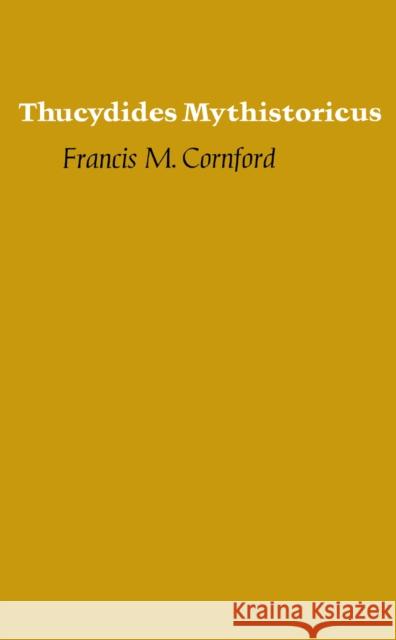 Thucydides Mythistoricus

Francis M. Cornford